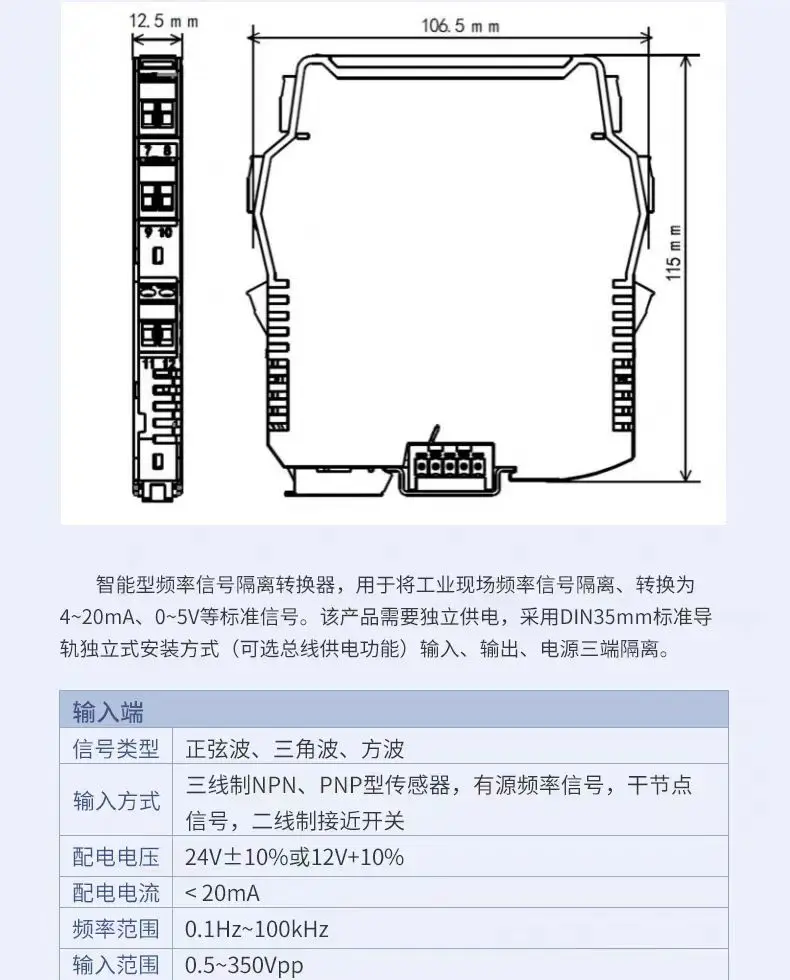 12.5 mm

106.5 mm

115 mm

7 8

9 10

11 12

智能型频率信号隔离转换器，用于将工业现场频率信号隔离、转换为4~20mA、0~5V等标准信号。该产品需要独立供电，采用DIN35mm标准导轨独立式安装方式（可选总线供电功能）输入、输出、电源三端隔离。

| 输入端 | |
|---|---|
| 信号类型 | 正弦波、三角波、方波 |
| 输入方式 | 三线制NPN、PNP型传感器，有源频率信号，干节点信号，二线制接近开关 |
| 配电电压 | 24V±10%或12V+10% |
| 配电电流 | <20mA |
| 频率范围 | 0.1Hz~100kHz |
| 输入范围 | 0.5~350Vpp |